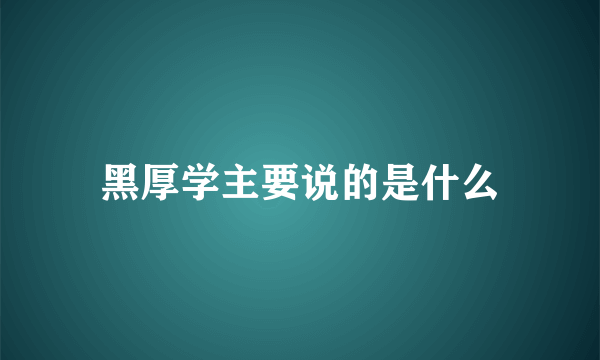 黑厚学主要说的是什么